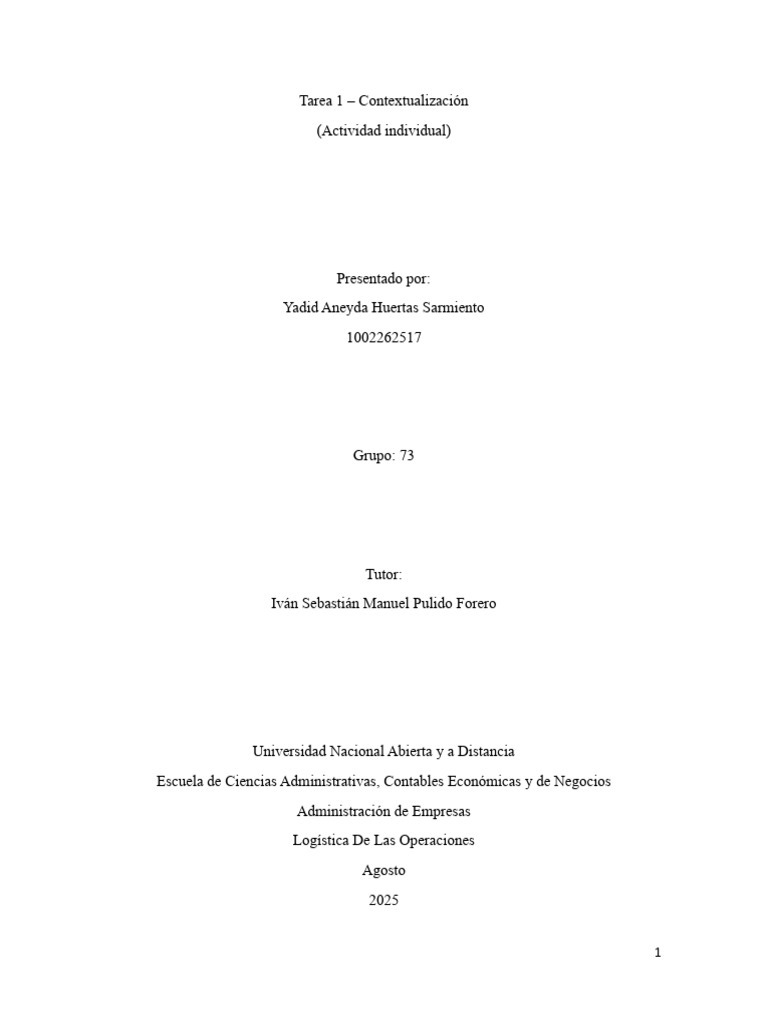 Tarea 1 – Contextualización

(Actividad individual)

Presentado por:

Yadid Aneyda Huertas Sarmiento

1002262517

Grupo: 73

Tutor:

Iván Sebastián Manuel Pulido Forero

Universidad Nacional Abierta y a Distancia

Escuela de Ciencias Administrativas, Contables Económicas y de Negocios

Administración de Empresas

Logística De Las Operaciones

Agosto

2025

1